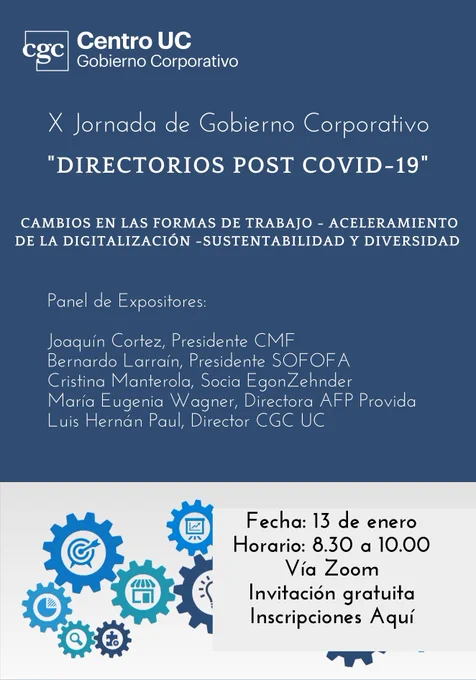 cgc Centro UC
Gobierno Corporativo

X Jornada de Gobierno Corporativo
"DIRECTORIOS POST COVID-19"

CAMBIOS EN LAS FORMAS DE TRABAJO - ACELERAMIENTO DE LA DIGITALIZACIÓN -SUSTENTABILIDAD Y DIVERSIDAD

Panel de Expositores:

Joaquín Cortez, Presidente CMF
Bernardo Larraín, Presidente SOFOFA
Cristina Manterola, Socia EgonZehnder
María Eugenia Wagner, Directora AFP Provida
Luis Hernán Paul, Director CGC UC

Fecha: 13 de enero
Horario: 8.30 a 10.00
Vía Zoom
Invitación gratuita
Inscripciones Aquí